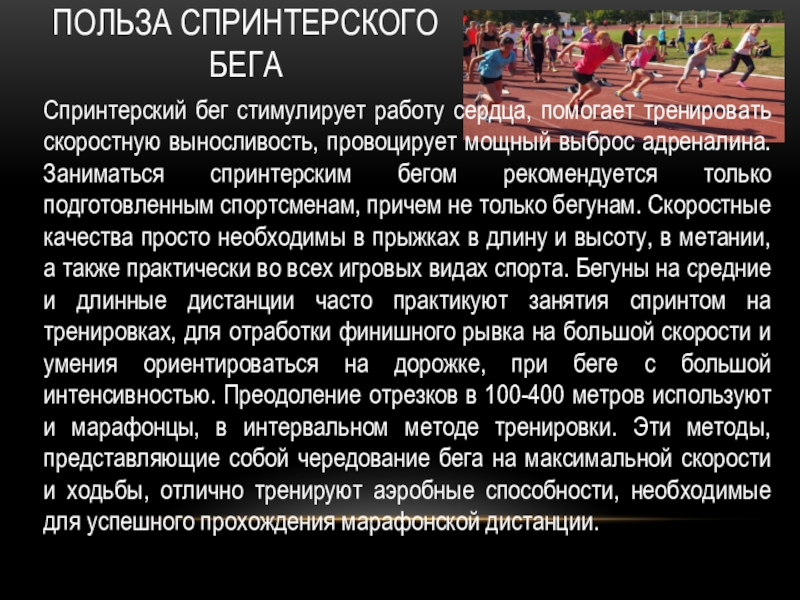 ПОЛЬЗА СПРИНТЕРСКОГО БЕГА

Спринтерский бег стимулирует работу сердца, помогает тренировать скоростную выносливость, провоцирует мощный выброс адреналина. Заниматься спринтерским бегом рекомендуется только подготовленным спортсменам, причем не только бегунам. Скоростные качества просто необходимы в прыжках в длину и высоту, в метании, а также практически во всех игровых видах спорта. Бегуны на средние и длинные дистанции часто практикуют занятия спринтом на тренировках, для отработки финишного рывка на большой скорости и умения ориентироваться на дорожке, при беге с большой интенсивностью. Преодоление отрезков в 100-400 метров используют и марафонцы, в интервальном методе тренировки. Эти методы, представляющие собой чередование бега на максимальной скорости и ходьбы, отлично тренируют аэробные способности, необходимые для успешного прохождения марафонской дистанции.